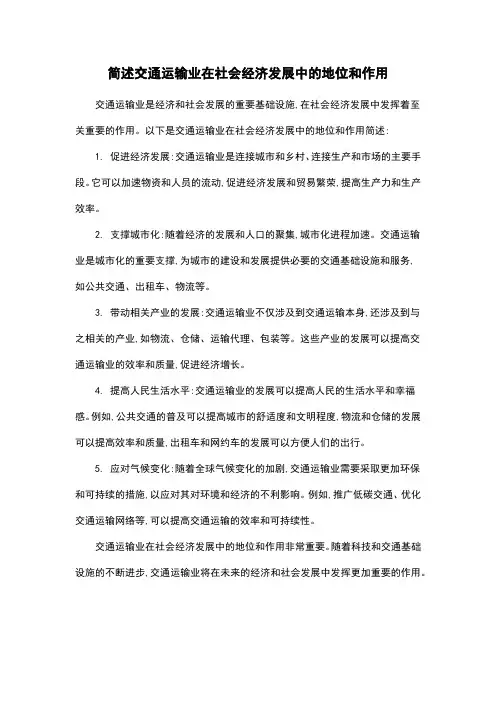 简述交通运输业在社会经济发展中的地位和作用

交通运输业是经济和社会发展的重要基础设施，在社会经济发展中发挥着至关重要的作用。以下是交通运输业在社会经济发展中的地位和作用简述：

1. 促进经济发展：交通运输业是连接城市和乡村、连接生产和市场的主要手段。它可以加速物资和人员的流动，促进经济发展和贸易繁荣，提高生产力和生产效率。

2. 支撑城市化：随着经济的发展和人口的聚集，城市化进程加速。交通运输业是城市化的重要支撑，为城市的建设和发展提供必要的交通基础设施和服务，如公共交通、出租车、物流等。

3. 带动相关产业的发展：交通运输业不仅涉及到交通运输本身，还涉及到与之相关的产业，如物流、仓储、运输代理、包装等。这些产业的发展可以提高交通运输业的效率和质量，促进经济增长。

4. 提高人民生活水平：交通运输业的发展可以提高人民的生活水平和幸福感。例如，公共交通的普及可以提高城市的舒适度和文明程度，物流和仓储的发展可以提高效率和质量，出租车和网约车的发展可以方便人们的出行。

5. 应对气候变化：随着全球气候变化的加剧，交通运输业需要采取更加环保和可持续的措施，以应对其对环境和经济的不利影响。例如，推广低碳交通、优化交通运输网络等，可以提高交通运输的效率和可持续性。

交通运输业在社会经济发展中的地位和作用非常重要。随着科技和交通基础设施的不断进步，交通运输业将在未来的经济和社会发展中发挥更加重要的作用。